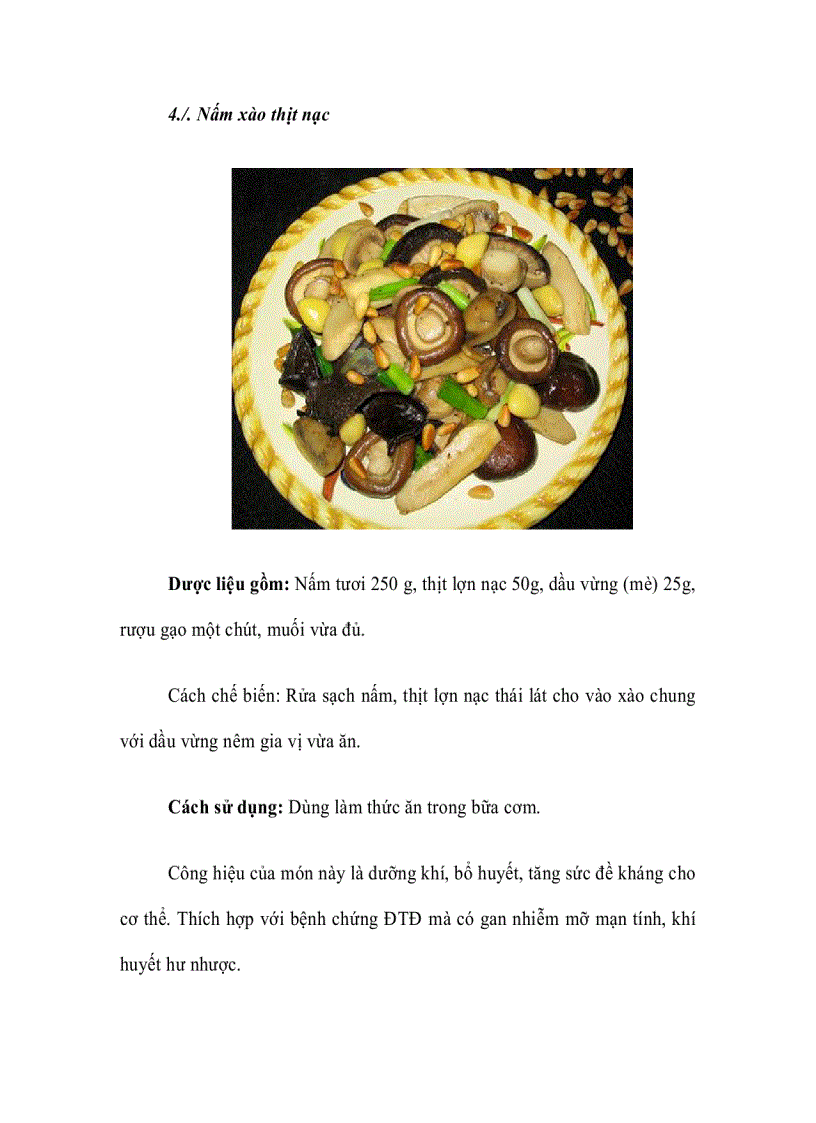 4./. Nấm xào thịt nạc

Dược liệu gồm: Nấm tươi 250 g, thịt lợn nạc 50g, dầu vừng (mè) 25g, rượu gạo một chút, muối vừa đủ.

Cách chế biến: Rửa sạch nấm, thịt lợn nạc thái lát cho vào xào chung với dầu vừng nêm gia vị vừa ăn.

Cách sử dụng: Dùng làm thức ăn trong bữa cơm.

Công hiệu của món này là dưỡng khí, bổ huyết, tăng sức đề kháng cho cơ thể. Thích hợp với bệnh chứng ĐTĐ mà có gan nhiễm mỡ mạn tính, khí huyết hư nhược.